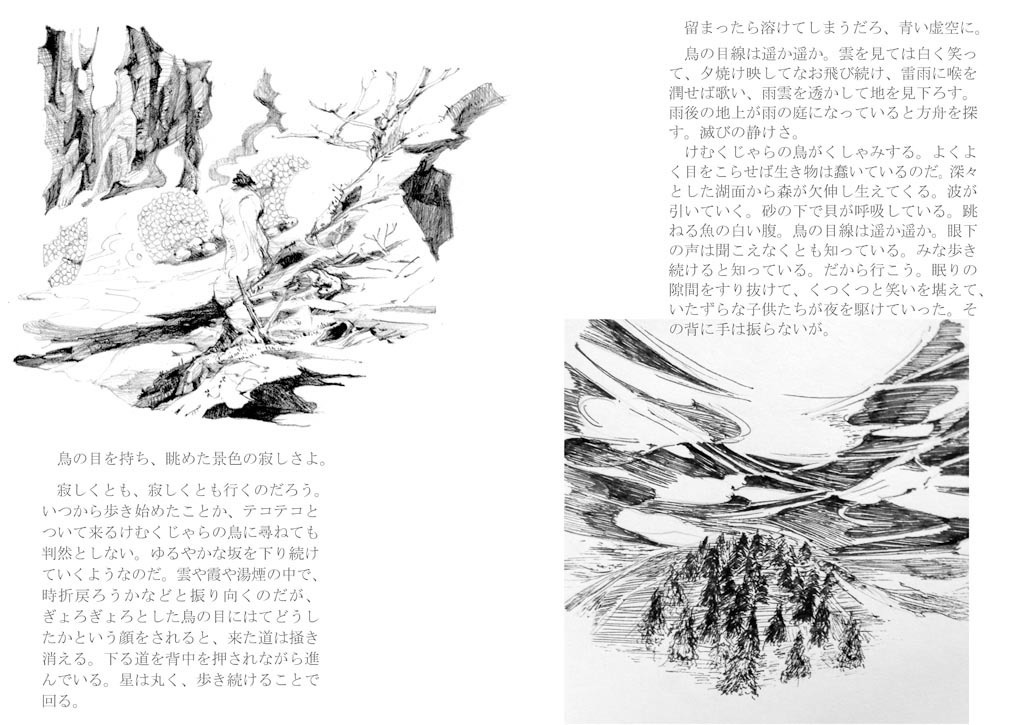 鳥の目を持ち、眺めた景色の寂しさよ。

寂しくとも、寂しくとも行くのだろう。いつから歩き始めたことか、テコテコとついて来るけむくじゃらの鳥に尋ねても判然としない。ゆるやかな坂を下り続けていくようなのだ。雲や霞や湯煙の中で、時折戻ろうかなどと振り向くのだが、ぎょろぎょろとした鳥の目にはてどうしたかという顔をされると、来た道は掻き消える。下る道を背中を押されながら進んでいる。星は丸く、歩き続けることで回る。

留まったら溶けてしまうだろ、青い虚空に。

鳥の目線は遥か遥か。雲を見ては白く笑って、夕焼け映してなお飛び続け、雷雨に喉を潤せば歌い、雨雲を透かして地を見下ろす。雨後の地上が雨の庭になっていると方舟を探す。滅びの静けさ。

けむくじゃらの鳥がくしゃみする。よくよく目をこらせば生き物は蠢いているのだ。深々とした湖面から森が欠伸し生えてくる。波が引いていく。砂の下で貝が呼吸している。跳ねる魚の白い腹。鳥の目線は遥か遥か。眼下の声は聞こえなくとも知っている。みな歩き続けると知っている。だから行こう。眠りの隙間をすり抜けて、くつくつと笑いを堪えて、いたずらな子供たちが夜を駆けていった。その背に手は振らないが。